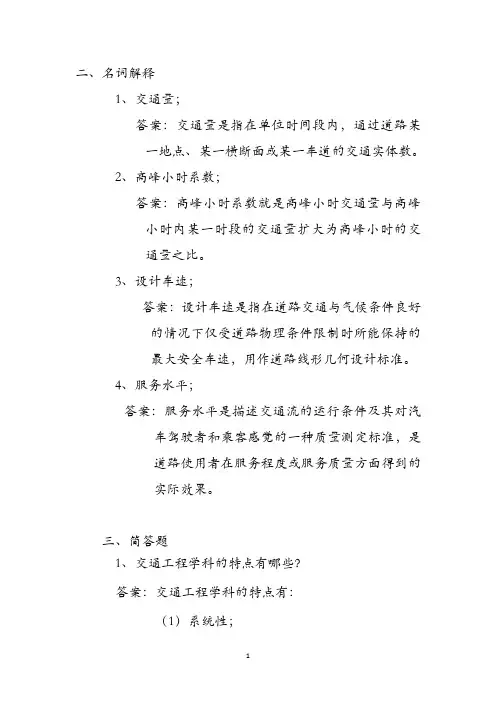 二、名词解释

1、交通量;

答案：交通量是指在单位时间段内，通过道路某一地点、某一横断面或某一车道的交通实体数。

2、高峰小时系数;

答案：高峰小时系数就是高峰小时交通量与高峰小时内某一时段的交通量扩大为高峰小时的交通量之比。

3、设计车速;

答案：设计车速是指在道路交通与气候条件良好的情况下仅受道路物理条件限制时所能保持的最大安全车速，用作道路线形几何设计标准。

4、服务水平;

答案：服务水平是描述交通流的运行条件及其对汽车驾驶者和乘客感觉的一种质量测定标准，是道路使用者在服务程度或服务质量方面得到的实际效果。

三、简答题

1、交通工程学科的特点有哪些?

答案：交通工程学科的特点有：

（1）系统性;

1